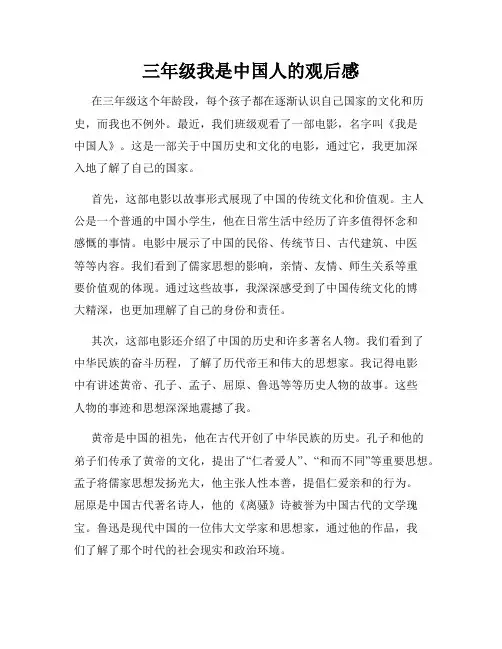 三年级我是中国人的观后感

在三年级这个年龄段，每个孩子都在逐渐认识自己国家的文化和历史，而我也不例外。最近，我们班级观看了一部电影，名字叫《我是中国人》。这是一部关于中国历史和文化的电影，通过它，我更加深入地了解了自己的国家。

首先，这部电影以故事形式展现了中国的传统文化和价值观。主人公是一个普通的中国小学生，他在日常生活中经历了许多值得怀念和感慨的事情。电影中展示了中国的民俗、传统节日、古代建筑、中医等等内容。我们看到了儒家思想的影响，亲情、友情、师生关系等重要价值观的体现。通过这些故事，我深深感受到了中国传统文化的博大精深，也更加理解了自己的身份和责任。

其次，这部电影还介绍了中国的历史和许多著名人物。我们看到了中华民族的奋斗历程，了解了历代帝王和伟大的思想家。我记得电影中有讲述黄帝、孔子、孟子、屈原、鲁迅等等历史人物的故事。这些人物的事迹和思想深深地震撼了我。

黄帝是中国的祖先，他在古代开创了中华民族的历史。孔子和他的弟子们传承了黄帝的文化，提出了“仁者爱人”、“和而不同”等重要思想。孟子将儒家思想发扬光大，他主张人性本善，提倡仁爱亲和的行为。屈原是中国古代著名诗人，他的《离骚》诗被誉为中国古代的文学瑰宝。鲁迅是现代中国的一位伟大文学家和思想家，通过他的作品，我们了解了那个时代的社会现实和政治环境。